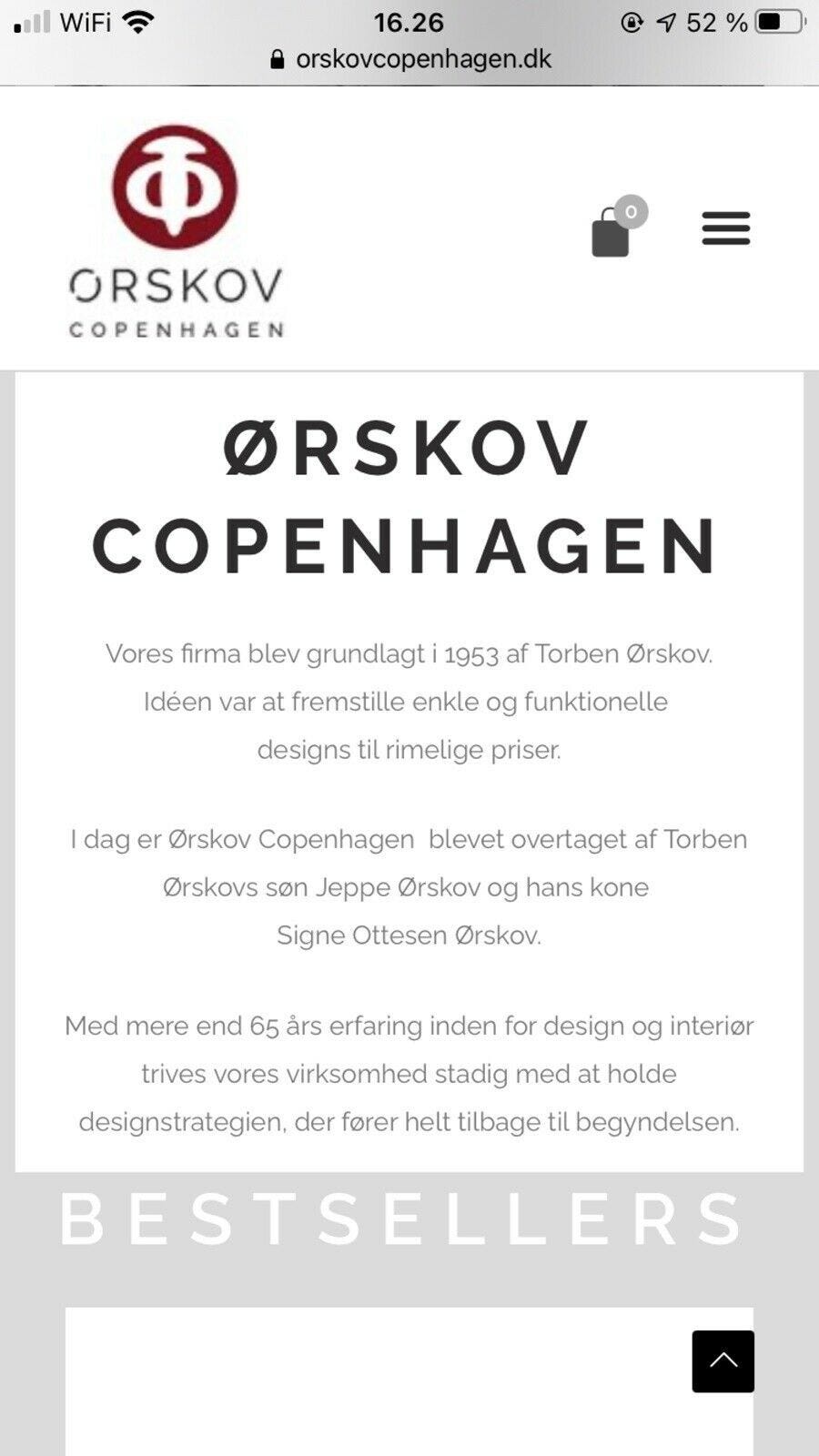 WiFi 16.26 52 %
orskovcopenhagen.dk

ORSKOV
COPENHAGEN

0

ØRSKOV COPENHAGEN

Vores firma blev grundlagt i 1953 af Torben Ørskov. Idéen var at fremstille enkle og funktionelle designs til rimelige priser.

I dag er Ørskov Copenhagen blevet overtaget af Torben Ørskovs søn Jeppe Ørskov og hans kone Signe Ottesen Ørskov.

Med mere end 65 års erfaring inden for design og interiør trives vores virksomhed stadig med at holde designstrategien, der fører helt tilbage til begyndelsen.

BESTSELLERS